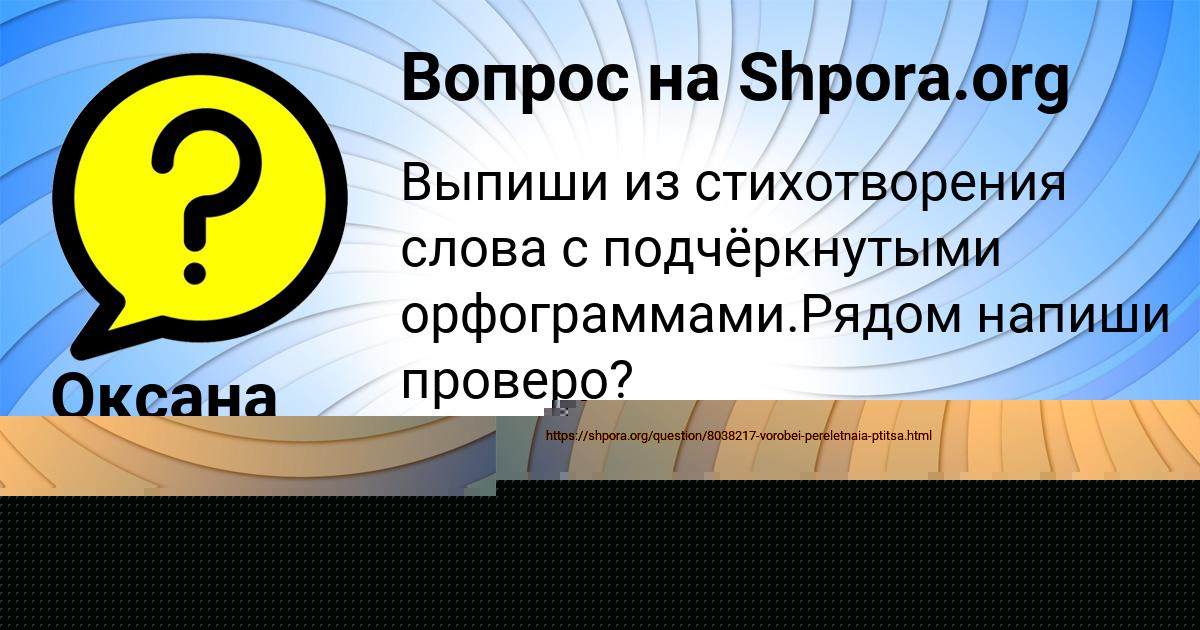 Вопрос на Shpora.org

Выпиши из стихотворения слова с подчёркнутыми орфограммами.Рядом напиши проверо?

Оксана

https://shpora.org/question/8038217-vorobei-pereletnaia-ptitsa.html